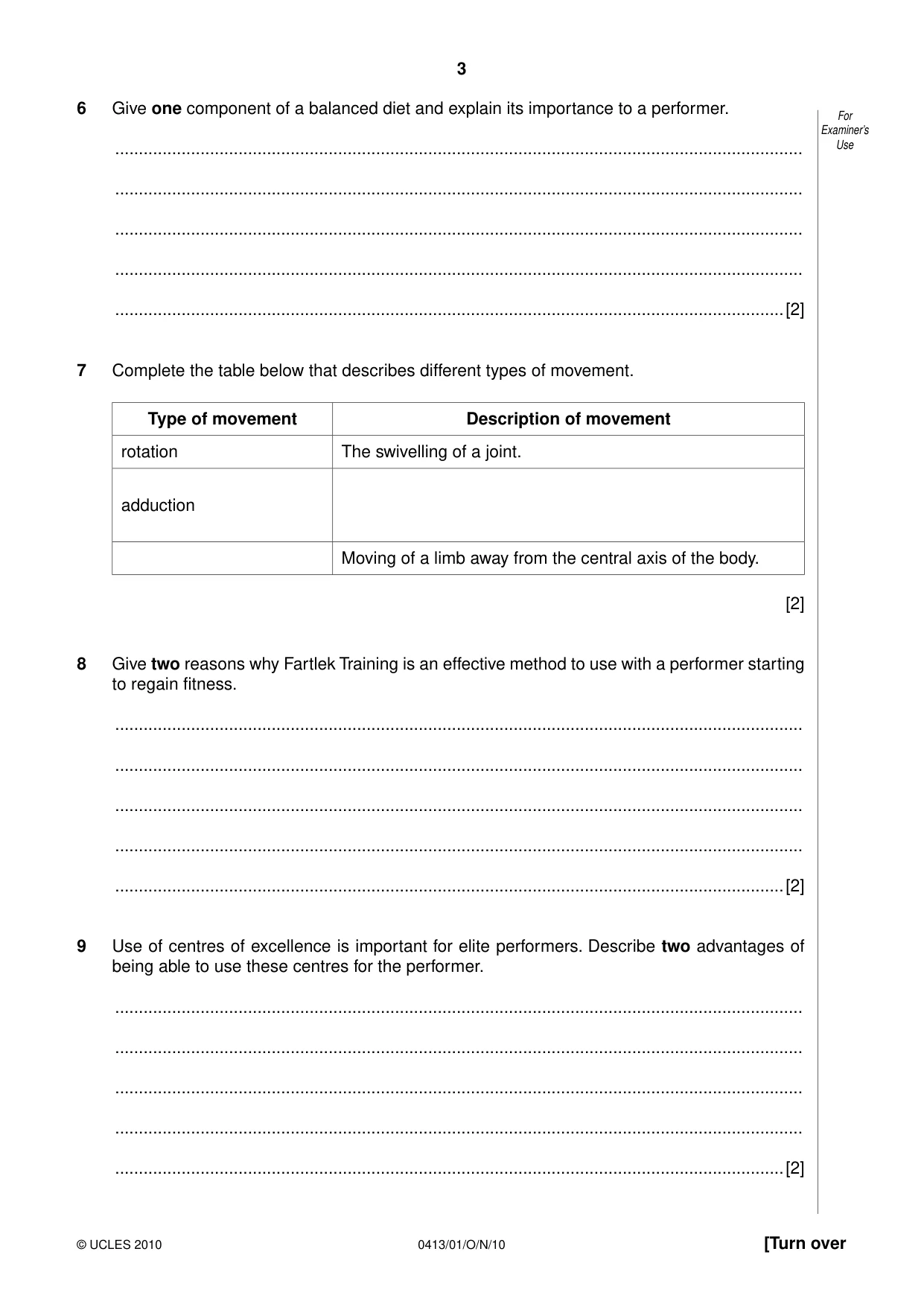 3

For Examiner's Use

6 Give one component of a balanced diet and explain its importance to a performer.

____

____

____

____

____ [2]

7 Complete the table below that describes different types of movement.

| Type of movement | Description of movement |
|---|---|
| rotation | The swivelling of a joint. |
| adduction | |
| | Moving of a limb away from the central axis of the body. |

[2]

8 Give two reasons why Fartlek Training is an effective method to use with a performer starting to regain fitness.

____

____

____

____

____ [2]

9 Use of centres of excellence is important for elite performers. Describe two advantages of being able to use these centres for the performer.

____

____

____

____

____ [2]

© UCLES 2010 0413/01/O/N/10 [Turn over